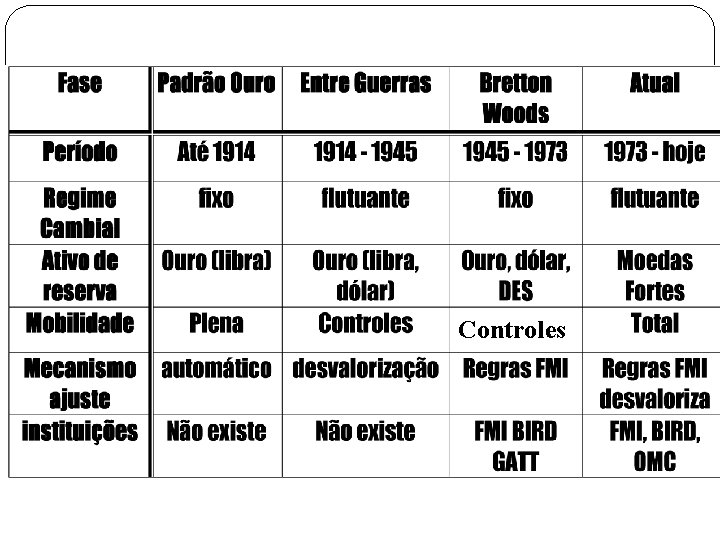 | Fase | Padrão Ouro | Entre Guerras | Bretton Woods | Atual |
|---|---|---|---|---|
| Período | Até 1914 | 1914 - 1945 | 1945 - 1973 | 1973 - hoje |
| Regime Cambial | fixo | flutuante | fixo | flutuante |
| Ativo de reserva | Ouro (libra) | Ouro (libra, dólar) | Ouro, dólar, DES | Moedas Fortes |
| Mobilidade | Plena | Controles | Controles | Total |
| Mecanismo ajuste | automático | desvalorização | Regras FMI | Regras FMI desvaloriza |
| instituições | Não existe | Não existe | FMI BIRD GATT | FMI, BIRD, OMC |